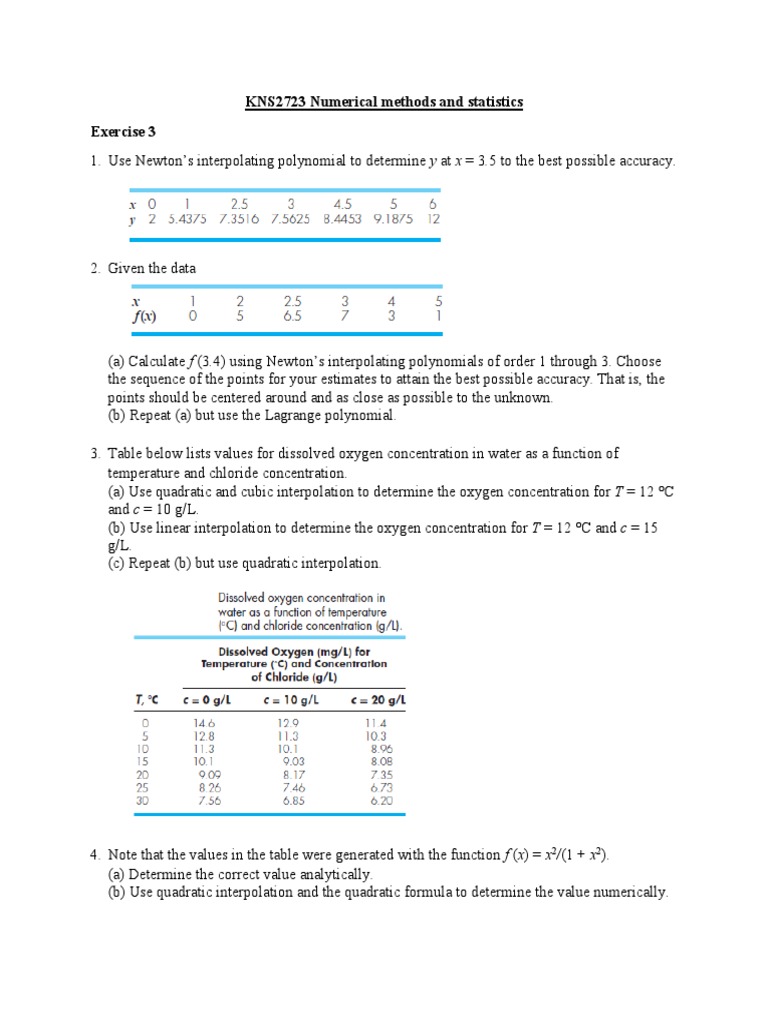 KNS2723 Numerical methods and statistics

Exercise 3

1. Use Newton's interpolating polynomial to determine $y$ at $x = 3.5$ to the best possible accuracy.

| $x$ | 0 | 1 | 2.5 | 3 | 4.5 | 5 | 6 |
|---|---|---|---|---|---|---|---|
| $y$ | 2 | 5.4375 | 7.3516 | 7.5625 | 8.4453 | 9.1875 | 12 |

2. Given the data

| $x$ | 1 | 2 | 2.5 | 3 | 4 | 5 |
|---|---|---|---|---|---|---|
| $f(x)$ | 0 | 5 | 6.5 | 7 | 3 | 1 |

(a) Calculate $f(3.4)$ using Newton's interpolating polynomials of order 1 through 3. Choose the sequence of the points for your estimates to attain the best possible accuracy. That is, the points should be centered around and as close as possible to the unknown.
(b) Repeat (a) but use the Lagrange polynomial.

3. Table below lists values for dissolved oxygen concentration in water as a function of temperature and chloride concentration.
(a) Use quadratic and cubic interpolation to determine the oxygen concentration for $T = 12$ °C and $c = 10$ g/L.
(b) Use linear interpolation to determine the oxygen concentration for $T = 12$ °C and $c = 15$ g/L.
(c) Repeat (b) but use quadratic interpolation.

Dissolved oxygen concentration in water as a function of temperature (°C) and chloride concentration (g/L).

Dissolved Oxygen (mg/L) for Temperature (°C) and Concentration of Chloride (g/L)

| T, °C | c = 0 g/L | c = 10 g/L | c = 20 g/L |
|---|---|---|---|
| 0 | 14.6 | 12.9 | 11.4 |
| 5 | 12.8 | 11.3 | 10.3 |
| 10 | 11.3 | 10.1 | 8.96 |
| 15 | 10.1 | 9.03 | 8.08 |
| 20 | 9.09 | 8.17 | 7.35 |
| 25 | 8.26 | 7.46 | 6.73 |
| 30 | 7.56 | 6.85 | 6.20 |

4. Note that the values in the table were generated with the function $f(x) = x^2/(1 + x^2)$.
(a) Determine the correct value analytically.
(b) Use quadratic interpolation and the quadratic formula to determine the value numerically.